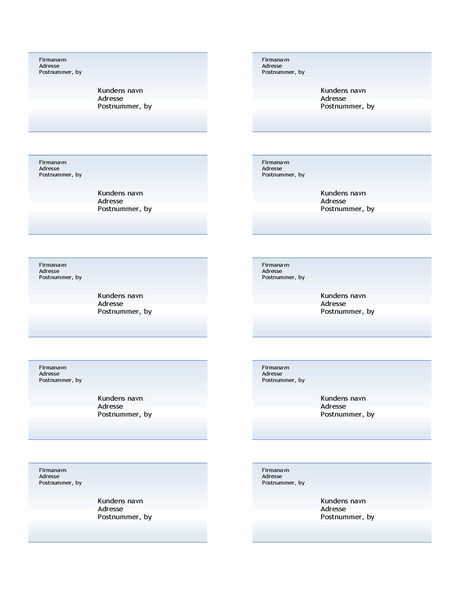 Firmanavn
Adresse
Postnummer, by

Kundens navn
Adresse
Postnummer, by

Firmanavn
Adresse
Postnummer, by

Kundens navn
Adresse
Postnummer, by

Firmanavn
Adresse
Postnummer, by

Kundens navn
Adresse
Postnummer, by

Firmanavn
Adresse
Postnummer, by

Kundens navn
Adresse
Postnummer, by

Firmanavn
Adresse
Postnummer, by

Kundens navn
Adresse
Postnummer, by

Firmanavn
Adresse
Postnummer, by

Kundens navn
Adresse
Postnummer, by

Firmanavn
Adresse
Postnummer, by

Kundens navn
Adresse
Postnummer, by

Firmanavn
Adresse
Postnummer, by

Kundens navn
Adresse
Postnummer, by

Firmanavn
Adresse
Postnummer, by

Kundens navn
Adresse
Postnummer, by

Firmanavn
Adresse
Postnummer, by

Kundens navn
Adresse
Postnummer, by